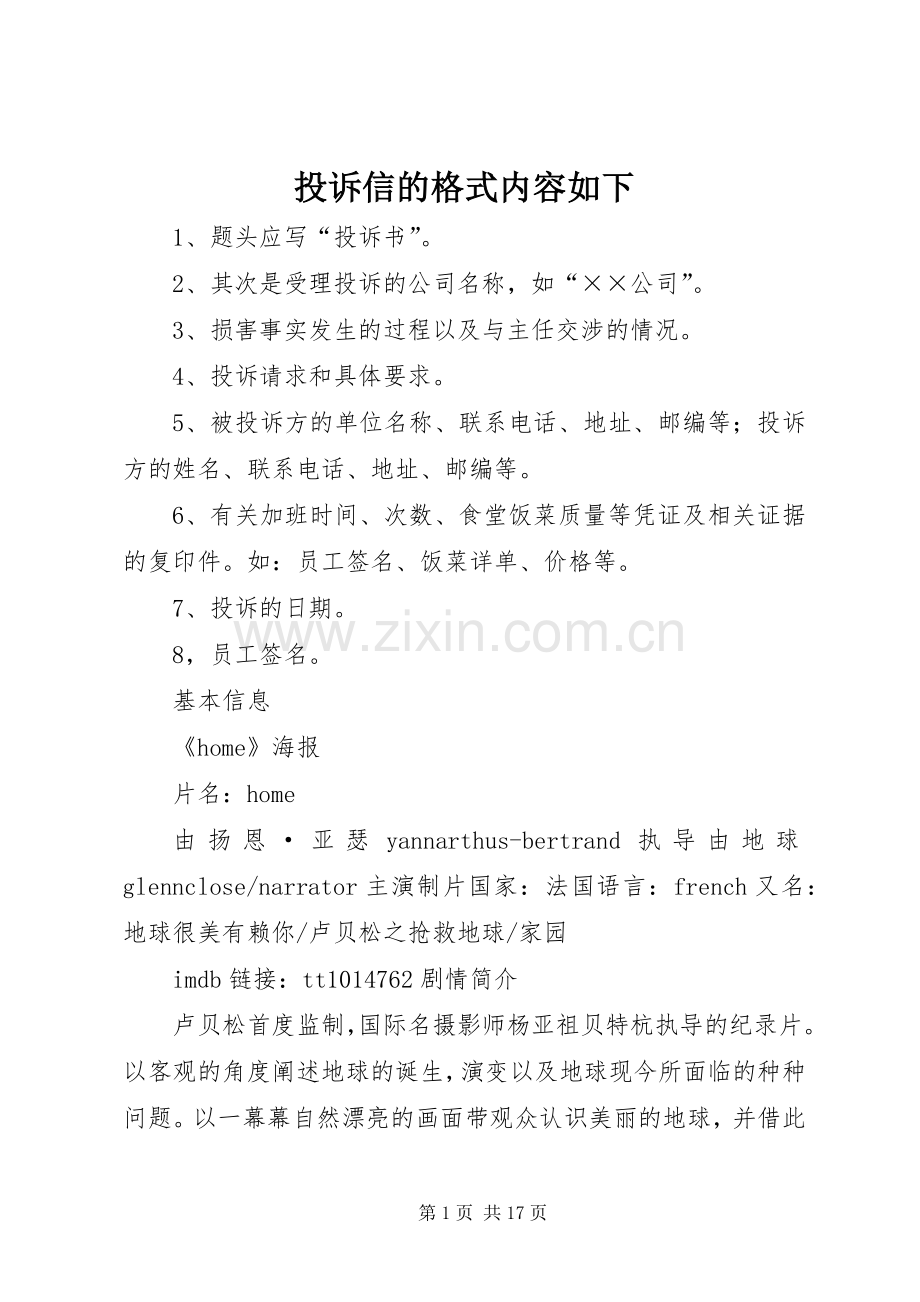 投诉信的格式内容如下

1、题头应写“投诉书”。

2、其次是受理投诉的公司名称，如“××公司”。

3、损害事实发生的过程以及与主任交涉的情况。

4、投诉请求和具体要求。

5、被投诉方的单位名称、联系电话、地址、邮编等；投诉方的姓名、联系电话、地址、邮编等。

6、有关加班时间、次数、食堂饭菜质量等凭证及相关证据的复印件。如：员工签名、饭菜详单、价格等。

7、投诉的日期。

8，员工签名。

基本信息

《home》海报

片名：home

由扬恩·亚瑟 yannarthus-bertrand 执导由地球 glennclose/narrator 主演制片国家：法国语言：french 又名：地球很美有赖你/卢贝松之抢救地球/家园

imdb 链接：tt1014762 剧情简介

卢贝松首度监制，国际名摄影师杨亚祖贝特杭执导的纪录片。以客观的角度阐述地球的诞生，演变以及地球现今所面临的种种问题。以一幕幕自然漂亮的画面带观众认识美丽的地球，并借此

www.zixin.com.cn

第 1 页 共 17 页